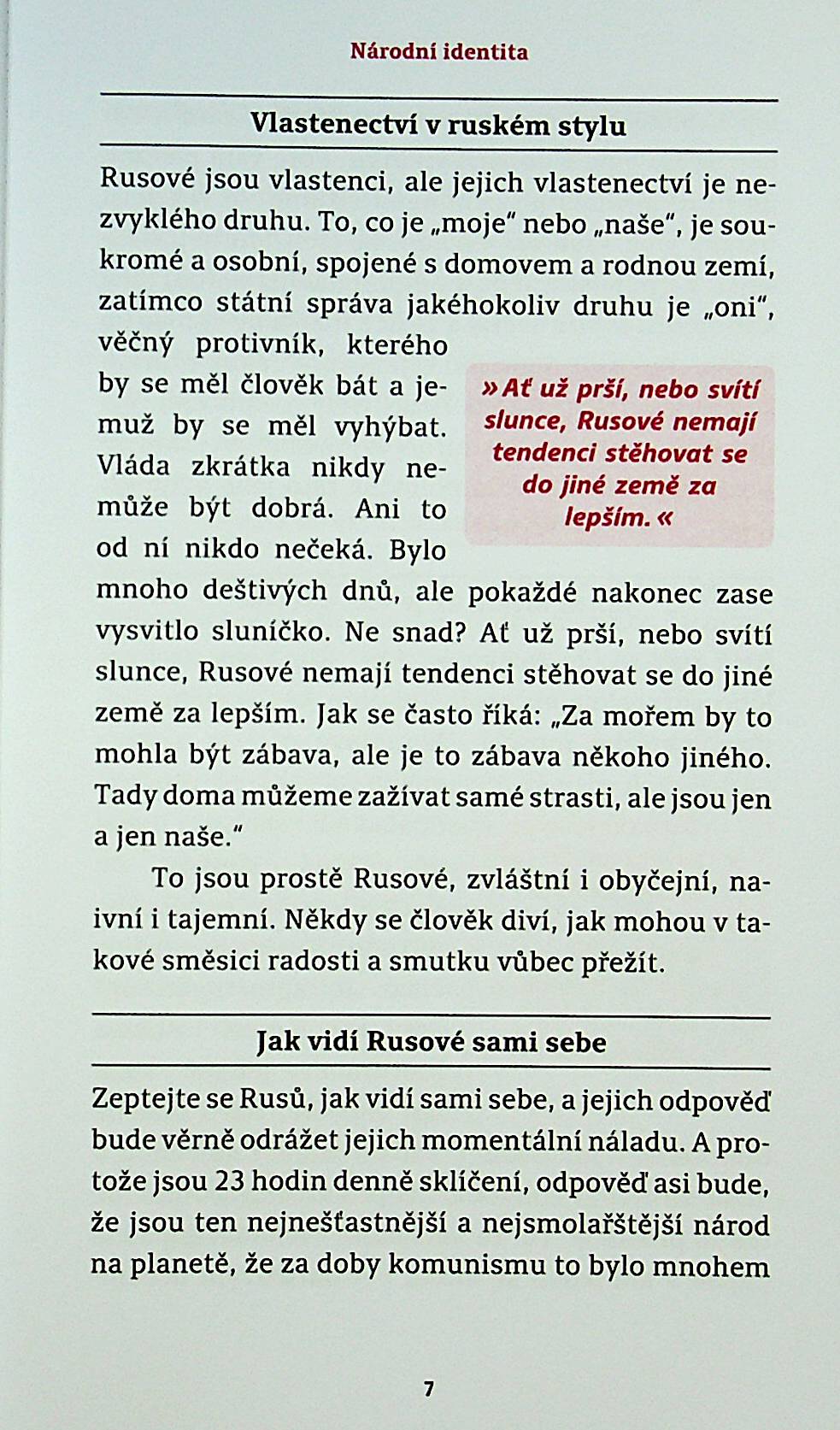 Národní identita

Vlastenectví v ruském stylu

Rusové jsou vlastenci, ale jejich vlastenectví je nezvyklého druhu. To, co je „moje“ nebo „naše“, je soukromé a osobní, spojené s domovem a rodnou zemí, zatímco státní správa jakéhokoliv druhu je „oni“, věčný protivník, kterého by se měl člověk bát a jemuž by se měl vyhýbat. Vláda zkrátka nikdy nemůže být dobrá. Ani to od ní nikdo nečeká. Bylo mnoho deštivých dnů, ale pokaždé nakonec zase vysvitlo sluníčko. Ne snad? Ať už prší, nebo svítí slunce, Rusové nemají tendenci stěhovat se do jiné země za lepším. Jak se často říká: „Za mořem by to mohla být zábava, ale je to zábava někoho jiného. Tady doma můžeme zažívat samé strasti, ale jsou jen a jen naše.“

»Ať už prší, nebo svítí slunce, Rusové nemají tendenci stěhovat se do jiné země za lepším.«

To jsou prostě Rusové, zvláštní i obyčejní, naivní i tajemní. Někdy se člověk diví, jak mohou v takové směsici radosti a smutku vůbec přežít.

Jak vidí Rusové sami sebe

Zeptejte se Rusů, jak vidí sami sebe, a jejich odpověď bude věrně odrážet jejich momentální náladu. A protože jsou 23 hodin denně sklíčení, odpověď asi bude, že jsou ten nejnešťastnější a nejsmolařštější národ na planetě, že za doby komunismu to bylo mnohem

7